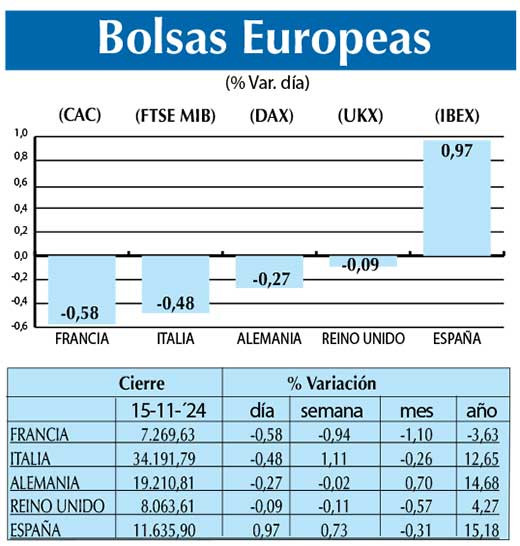 Bolsas Europeas

(% Var. día)

(CAC) (FTSE MIB) (DAX) (UKX) (IBEX)

1,0
0,8
0,6
0,4
0,2
0,0
-0,2
-0,4
-0,6

-0,58 -0,48 -0,27 -0,09 0,97

FRANCIA ITALIA ALEMANIA REINO UNIDO ESPAÑA

| | Cierre | % Variación | | | |
|---|---|---|---|---|---|
| | 15-11-´24 | día | semana | mes | año |
| FRANCIA | 7.269,63 | -0,58 | -0,94 | -1,10 | -3,63 |
| ITALIA | 34.191,79 | -0,48 | 1,11 | -0,26 | 12,65 |
| ALEMANIA | 19.210,81 | -0,27 | -0,02 | 0,70 | 14,68 |
| REINO UNIDO | 8.063,61 | -0,09 | -0,11 | -0,57 | 4,27 |
| ESPAÑA | 11.635,90 | 0,97 | 0,73 | -0,31 | 15,18 |